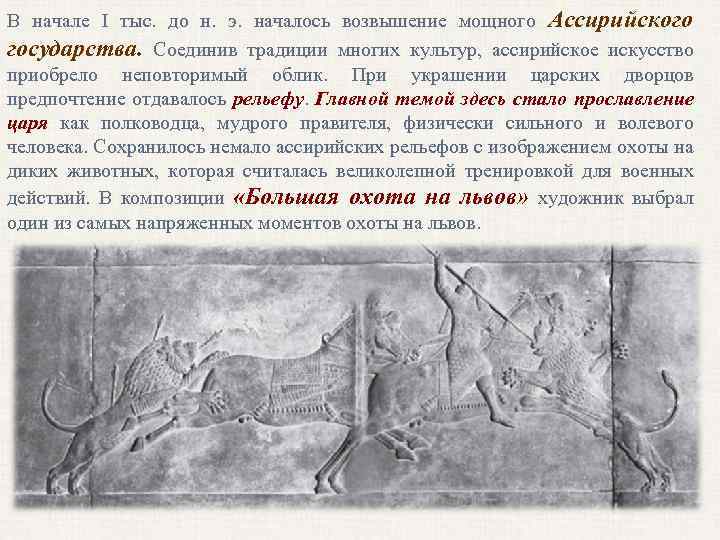 В начале I тыс. до н. э. началось возвышение мощного Ассирийского государства. Соединив традиции многих культур, ассирийское искусство приобрело неповторимый облик. При украшении царских дворцов предпочтение отдавалось рельефу. Главной темой здесь стало прославление царя как полководца, мудрого правителя, физически сильного и волевого человека. Сохранилось немало ассирийских рельефов с изображением охоты на диких животных, которая считалась великолепной тренировкой для военных действий. В композиции «Большая охота на львов» художник выбрал один из самых напряженных моментов охоты на львов.